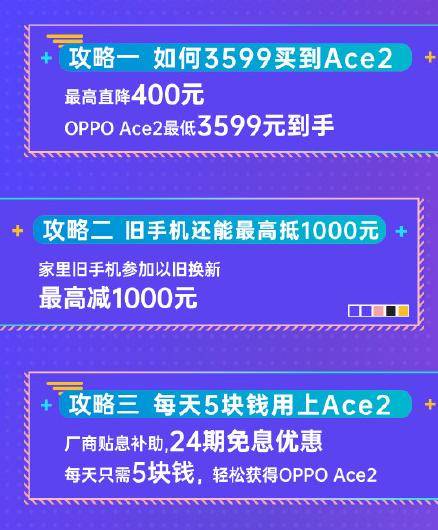 攻略一 如何3599买到Ace2

最高直降400元
OPPO Ace2最低3599元到手

攻略二 旧手机还能最高抵1000元

家里旧手机参加以旧换新
最高减1000元

攻略三 每天5块钱用上Ace2

厂商贴息补助,24期免息优惠
每天只需5块钱，轻松获得OPPO Ace2